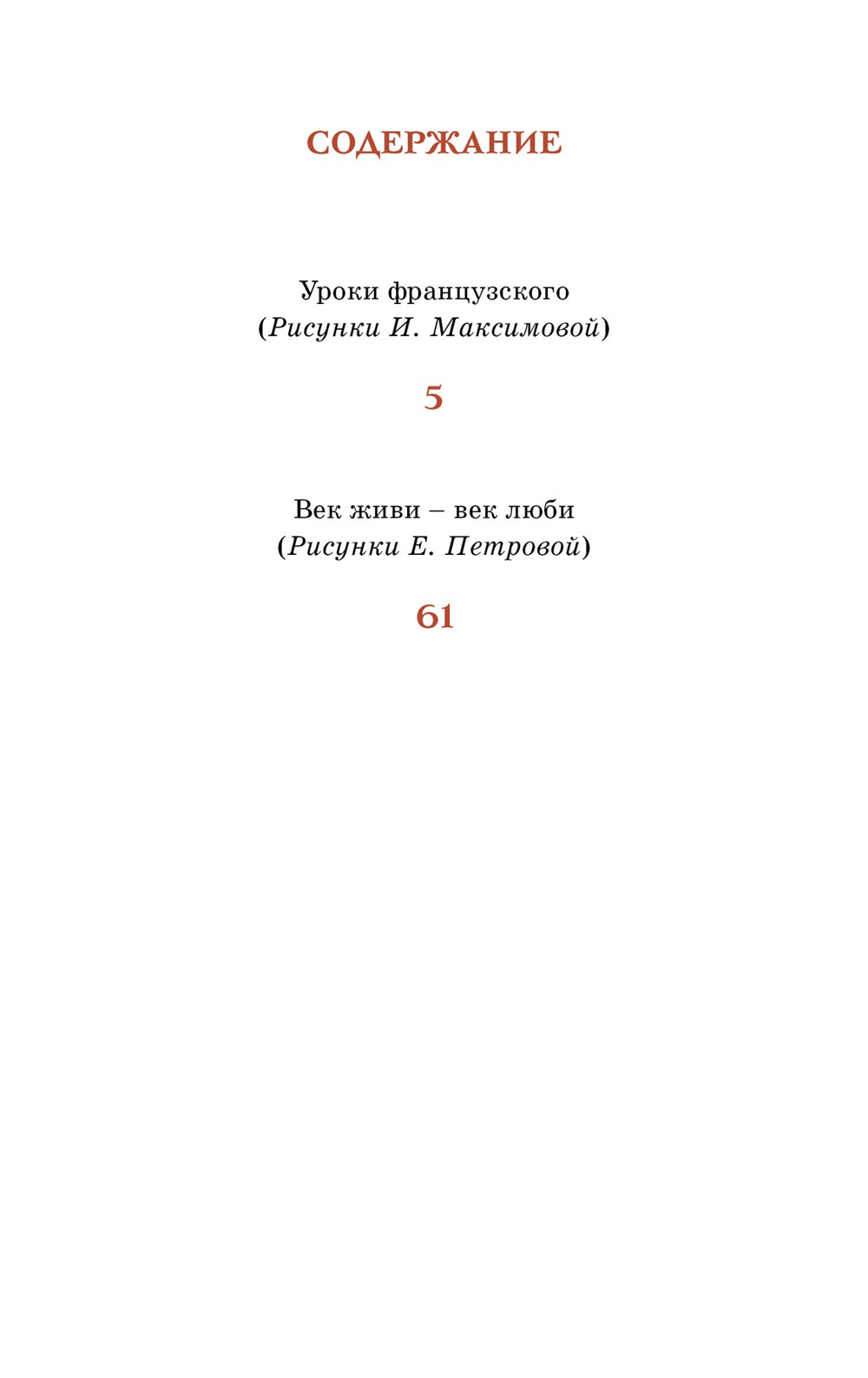 СОДЕРЖАНИЕ

Уроки французского
(Рисунки И. Максимовой)

5

Век живи – век люби
(Рисунки Е. Петровой)

61